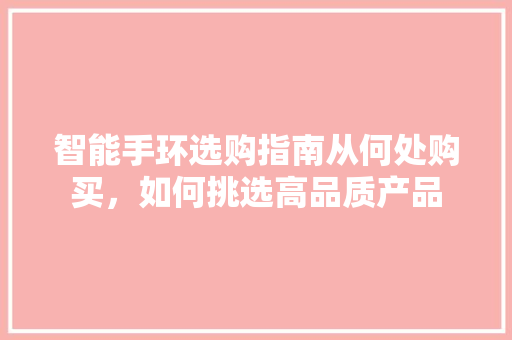 智能手环选购指南从何处购买，如何挑选高品质产品